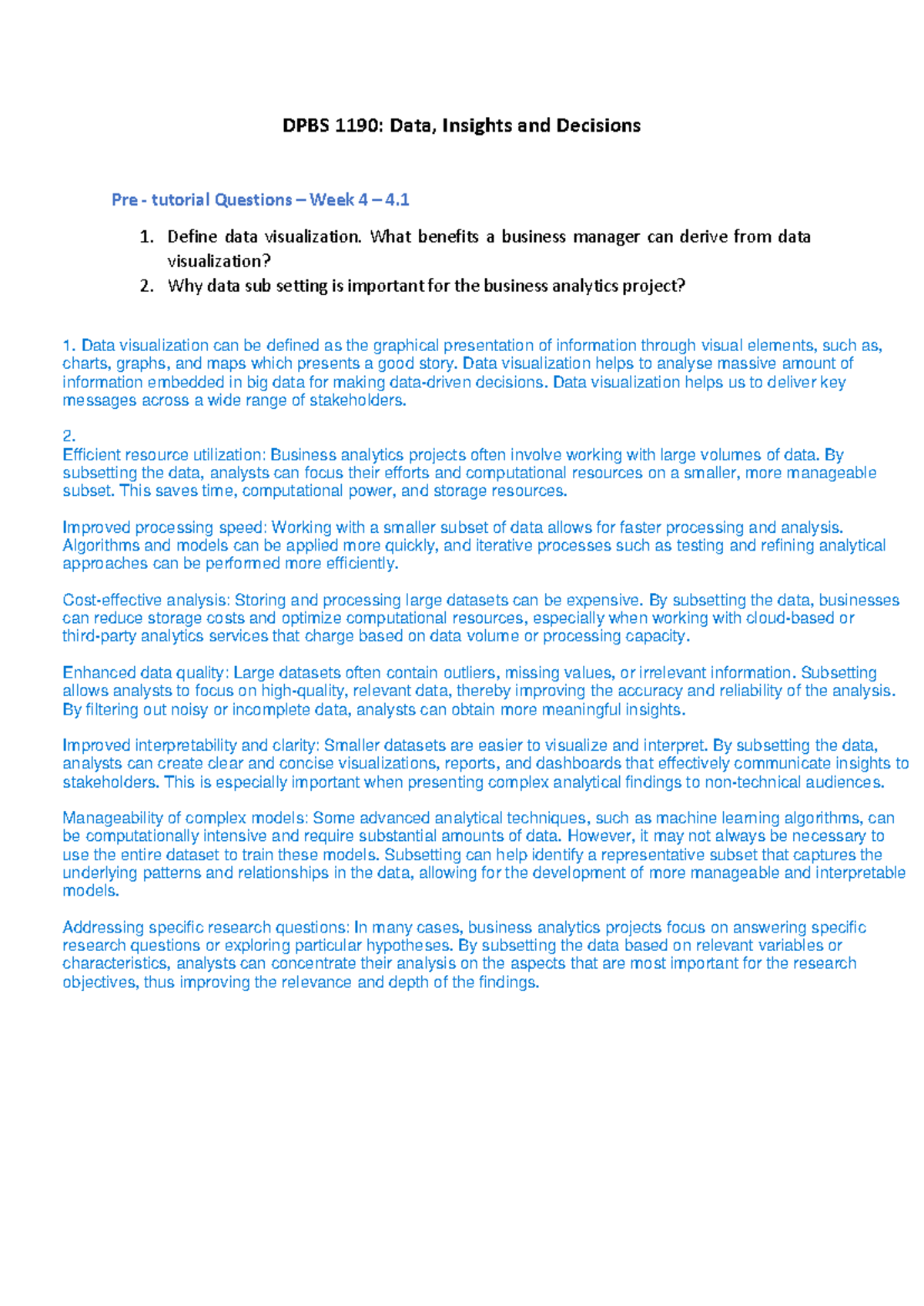 DPBS 1190: Data, Insights and Decisions

Pre - tutorial Questions – Week 4 – 4.1

1. Define data visualization. What benefits a business manager can derive from data visualization?
2. Why data sub setting is important for the business analytics project?

1. Data visualization can be defined as the graphical presentation of information through visual elements, such as, charts, graphs, and maps which presents a good story. Data visualization helps to analyse massive amount of information embedded in big data for making data-driven decisions. Data visualization helps us to deliver key messages across a wide range of stakeholders.

2.
Efficient resource utilization: Business analytics projects often involve working with large volumes of data. By subsetting the data, analysts can focus their efforts and computational resources on a smaller, more manageable subset. This saves time, computational power, and storage resources.

Improved processing speed: Working with a smaller subset of data allows for faster processing and analysis. Algorithms and models can be applied more quickly, and iterative processes such as testing and refining analytical approaches can be performed more efficiently.

Cost-effective analysis: Storing and processing large datasets can be expensive. By subsetting the data, businesses can reduce storage costs and optimize computational resources, especially when working with cloud-based or third-party analytics services that charge based on data volume or processing capacity.

Enhanced data quality: Large datasets often contain outliers, missing values, or irrelevant information. Subsetting allows analysts to focus on high-quality, relevant data, thereby improving the accuracy and reliability of the analysis. By filtering out noisy or incomplete data, analysts can obtain more meaningful insights.

Improved interpretability and clarity: Smaller datasets are easier to visualize and interpret. By subsetting the data, analysts can create clear and concise visualizations, reports, and dashboards that effectively communicate insights to stakeholders. This is especially important when presenting complex analytical findings to non-technical audiences.

Manageability of complex models: Some advanced analytical techniques, such as machine learning algorithms, can be computationally intensive and require substantial amounts of data. However, it may not always be necessary to use the entire dataset to train these models. Subsetting can help identify a representative subset that captures the underlying patterns and relationships in the data, allowing for the development of more manageable and interpretable models.

Addressing specific research questions: In many cases, business analytics projects focus on answering specific research questions or exploring particular hypotheses. By subsetting the data based on relevant variables or characteristics, analysts can concentrate their analysis on the aspects that are most important for the research objectives, thus improving the relevance and depth of the findings.